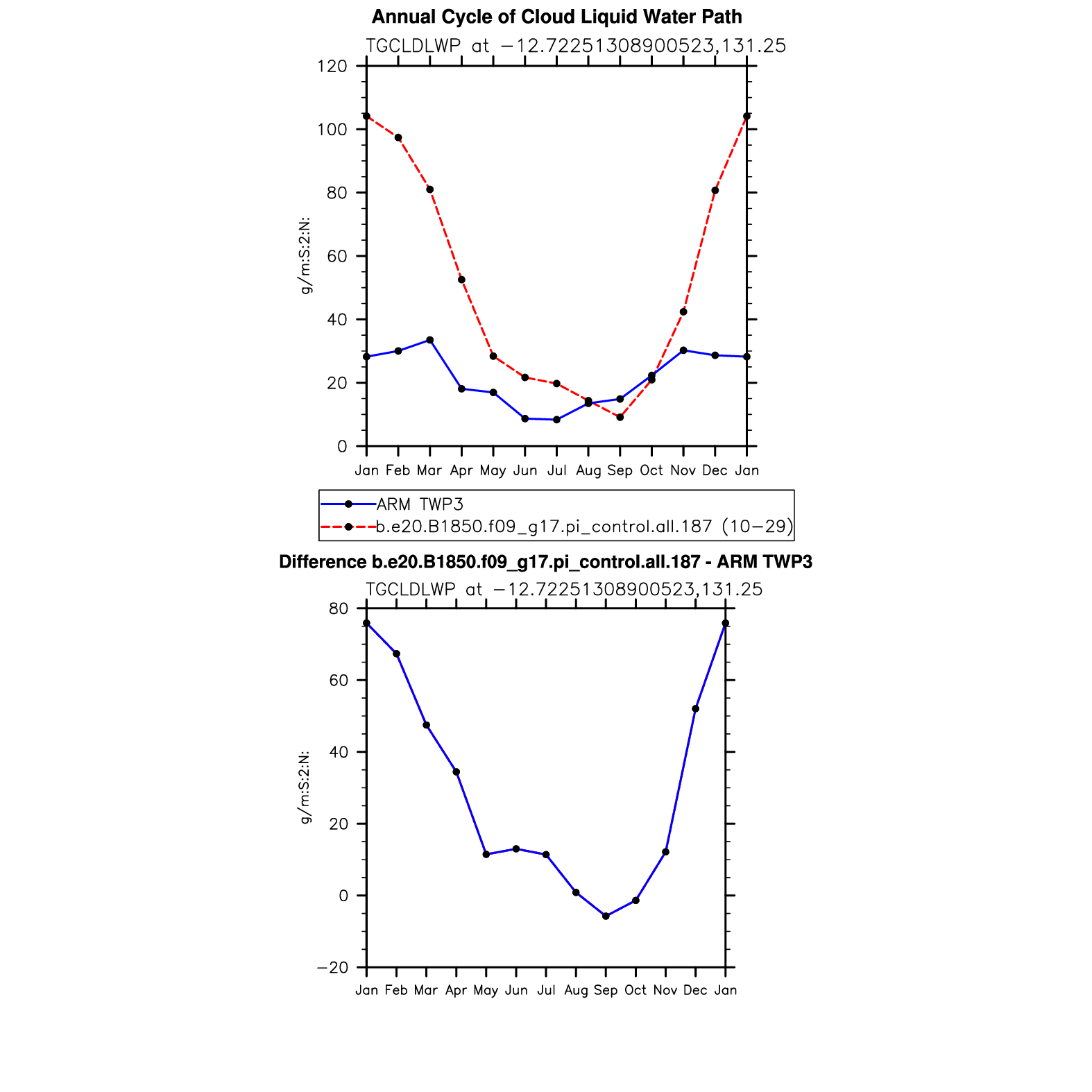 Annual Cycle of Cloud Liquid Water Path

TGCLDLWP at −12.72251308900523,131.25

120
100
80
60
40
20
0

g/m:S:2:N:

Jan Feb Mar Apr May Jun Jul Aug Sep Oct Nov Dec Jan

ARM TWP3
b.e20.B1850.f09_g17.pi_control.all.187 (10−29)

Difference b.e20.B1850.f09_g17.pi_control.all.187 - ARM TWP3

TGCLDLWP at −12.72251308900523,131.25

80
60
40
20
0
−20

g/m:S:2:N:

Jan Feb Mar Apr May Jun Jul Aug Sep Oct Nov Dec Jan